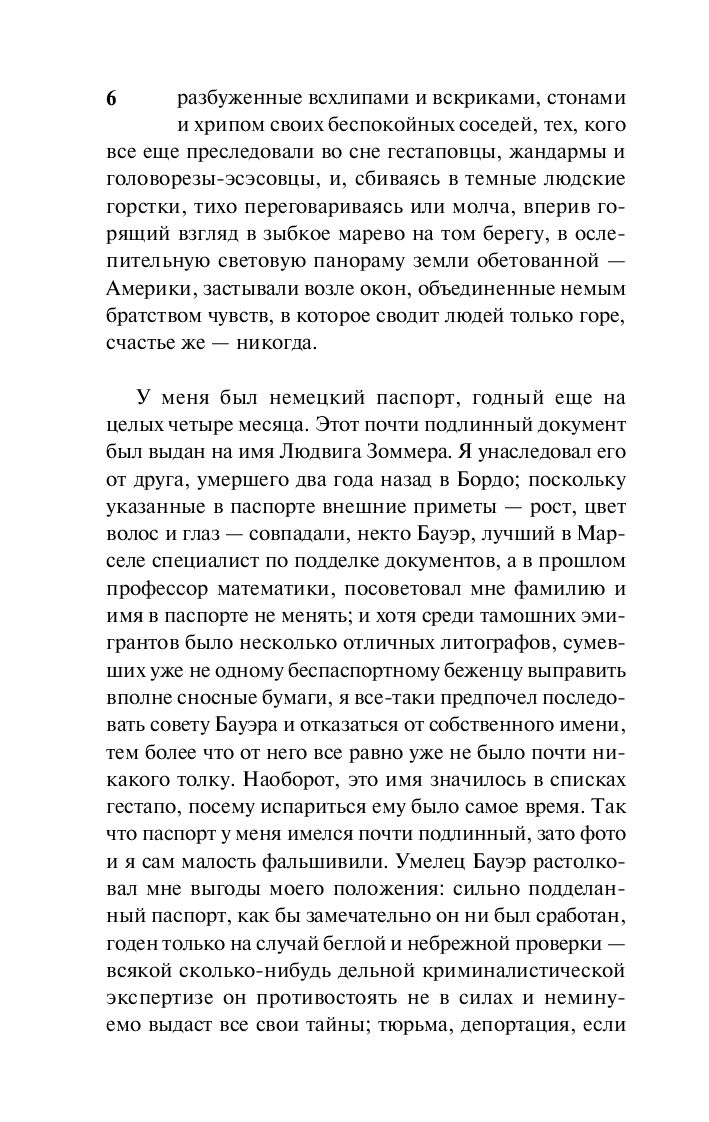 6 разбуженные всхлипами и вскриками, стонами и хрипом своих беспокойных соседей, тех, кого все еще преследовали во сне гестаповцы, жандармы и головорезы-эсэсовцы, и, сбиваясь в темные людские горстки, тихо переговариваясь или молча, вперив горящий взгляд в зыбкое марево на том берегу, в ослепительную световую панораму земли обетованной — Америки, застывали возле окон, объединенные немым братством чувств, в которое сводит людей только горе, счастье же — никогда.

У меня был немецкий паспорт, годный еще на целых четыре месяца. Этот почти подлинный документ был выдан на имя Людвига Зоммера. Я унаследовал его от друга, умершего два года назад в Бордо; поскольку указанные в паспорте внешние приметы — рост, цвет волос и глаз — совпадали, некто Бауэр, лучший в Марселе специалист по подделке документов, а в прошлом профессор математики, посоветовал мне фамилию и имя в паспорте не менять; и хотя среди тамошних эмигрантов было несколько отличных литографов, сумевших уже не одному беспаспортному беженцу выправить вполне сносные бумаги, я все-таки предпочел последовать совету Бауэра и отказаться от собственного имени, тем более что от него все равно уже не было почти никакого толку. Наоборот, это имя значилось в списках гестапо, посему испариться ему было самое время. Так что паспорт у меня имелся почти подлинный, зато фото и я сам малость фальшивили. Умелец Бауэр растолковал мне выгоды моего положения: сильно подделанный паспорт, как бы замечательно он ни был сработан, годен только на случай беглой и небрежной проверки — всякой сколько-нибудь дельной криминалистической экспертизе он противостоять не в силах и неминуемо выдаст все свои тайны; тюрьма, депортация, если